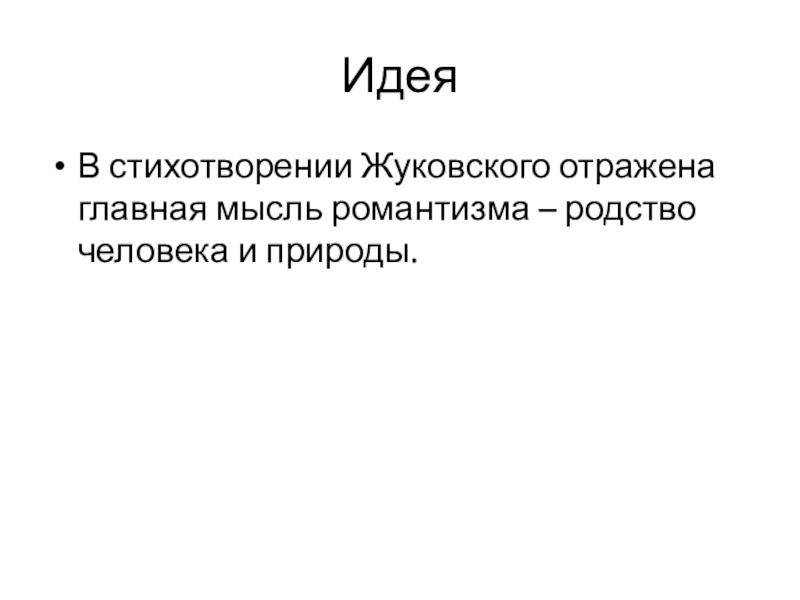 Идея

• В стихотворении Жуковского отражена главная мысль романтизма – родство человека и природы.